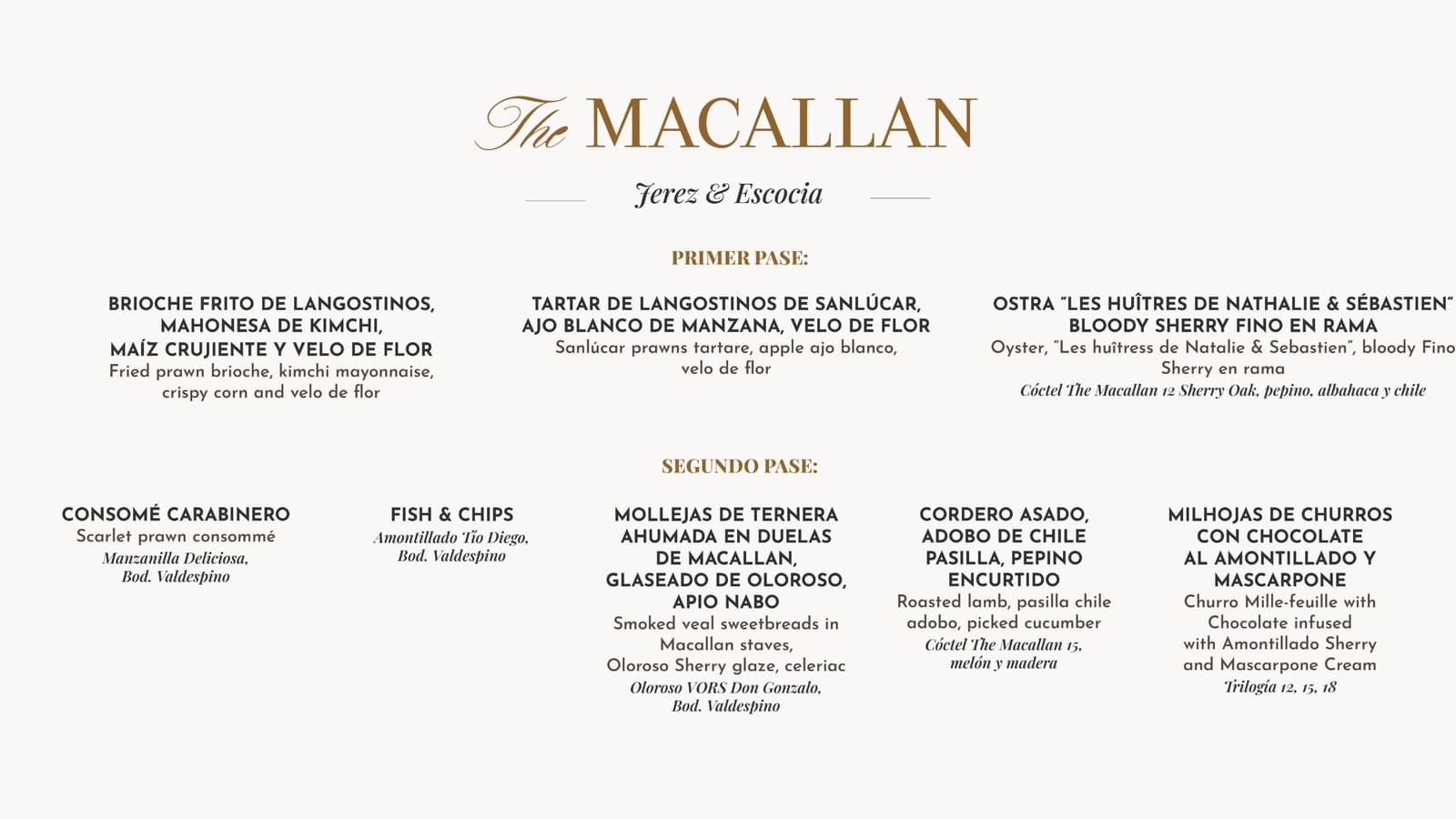 The MACALLAN

Jerez & Escocia

PRIMER PASE:

BRIOCHE FRITO DE LANGOSTINOS, MAHONESA DE KIMCHI, MAÍZ CRUJIENTE Y VELO DE FLOR
Fried prawn brioche, kimchi mayonnaise, crispy corn and velo de flor

TARTAR DE LANGOSTINOS DE SANLÚCAR, AJO BLANCO DE MANZANA, VELO DE FLOR
Sanlúcar prawns tartare, apple ajo blanco, velo de flor

OSTRA "LES HUÎTRES DE NATHALIE & SÉBASTIEN" BLOODY SHERRY FINO EN RAMA
Oyster, "Les huîtress de Natalie & Sebastien", bloody Fino Sherry en rama
Cóctel The Macallan 12 Sherry Oak, pepino, albahaca y chile

SEGUNDO PASE:

CONSOMÉ CARABINERO
Scarlet prawn consommé
Manzanilla Deliciosa, Bod. Valdespino

FISH & CHIPS
Amontillado Tío Diego, Bod. Valdespino

MOLLEJAS DE TERNERA AHUMADA EN DUELAS DE MACALLAN, GLASEADO DE OLOROSO, APIO NABO
Smoked veal sweetbreads in Macallan staves, Oloroso Sherry glaze, celeriac
Oloroso VORS Don Gonzalo, Bod. Valdespino

CORDERO ASADO, ADOBO DE CHILE PASILLA, PEPINO ENCURTIDO
Roasted lamb, pasilla chile adobo, picked cucumber
Cóctel The Macallan 15, melón y madera

MILHOJAS DE CHURROS CON CHOCOLATE AL AMONTILLADO Y MASCARPONE
Churro Mille-feuille with Chocolate infused with Amontillado Sherry and Mascarpone Cream
Trilogía 12, 15, 18